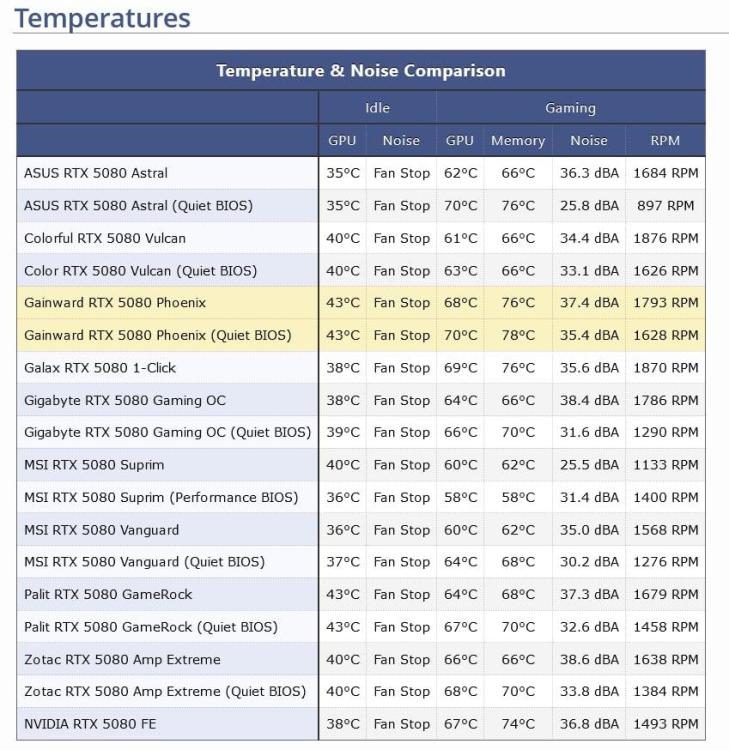 Temperatures

Temperature & Noise Comparison

| | Idle | | Gaming | | | |
|---|---|---|---|---|---|---|
| | GPU | Noise | GPU | Memory | Noise | RPM |
| ASUS RTX 5080 Astral | 35°C | Fan Stop | 62°C | 66°C | 36.3 dBA | 1684 RPM |
| ASUS RTX 5080 Astral (Quiet BIOS) | 35°C | Fan Stop | 70°C | 76°C | 25.8 dBA | 897 RPM |
| Colorful RTX 5080 Vulcan | 40°C | Fan Stop | 61°C | 66°C | 34.4 dBA | 1876 RPM |
| Color RTX 5080 Vulcan (Quiet BIOS) | 40°C | Fan Stop | 63°C | 66°C | 33.1 dBA | 1626 RPM |
| Gainward RTX 5080 Phoenix | 43°C | Fan Stop | 68°C | 76°C | 37.4 dBA | 1793 RPM |
| Gainward RTX 5080 Phoenix (Quiet BIOS) | 43°C | Fan Stop | 70°C | 78°C | 35.4 dBA | 1628 RPM |
| Galax RTX 5080 1-Click | 38°C | Fan Stop | 69°C | 76°C | 35.6 dBA | 1870 RPM |
| Gigabyte RTX 5080 Gaming OC | 38°C | Fan Stop | 64°C | 66°C | 38.4 dBA | 1786 RPM |
| Gigabyte RTX 5080 Gaming OC (Quiet BIOS) | 39°C | Fan Stop | 66°C | 70°C | 31.6 dBA | 1290 RPM |
| MSI RTX 5080 Suprim | 40°C | Fan Stop | 60°C | 62°C | 25.5 dBA | 1133 RPM |
| MSI RTX 5080 Suprim (Performance BIOS) | 36°C | Fan Stop | 58°C | 58°C | 31.4 dBA | 1400 RPM |
| MSI RTX 5080 Vanguard | 36°C | Fan Stop | 60°C | 62°C | 35.0 dBA | 1568 RPM |
| MSI RTX 5080 Vanguard (Quiet BIOS) | 37°C | Fan Stop | 64°C | 68°C | 30.2 dBA | 1276 RPM |
| Palit RTX 5080 GameRock | 43°C | Fan Stop | 64°C | 68°C | 37.3 dBA | 1679 RPM |
| Palit RTX 5080 GameRock (Quiet BIOS) | 43°C | Fan Stop | 67°C | 70°C | 32.6 dBA | 1458 RPM |
| Zotac RTX 5080 Amp Extreme | 40°C | Fan Stop | 66°C | 66°C | 38.6 dBA | 1638 RPM |
| Zotac RTX 5080 Amp Extreme (Quiet BIOS) | 40°C | Fan Stop | 68°C | 70°C | 33.8 dBA | 1384 RPM |
| NVIDIA RTX 5080 FE | 38°C | Fan Stop | 67°C | 74°C | 36.8 dBA | 1493 RPM |